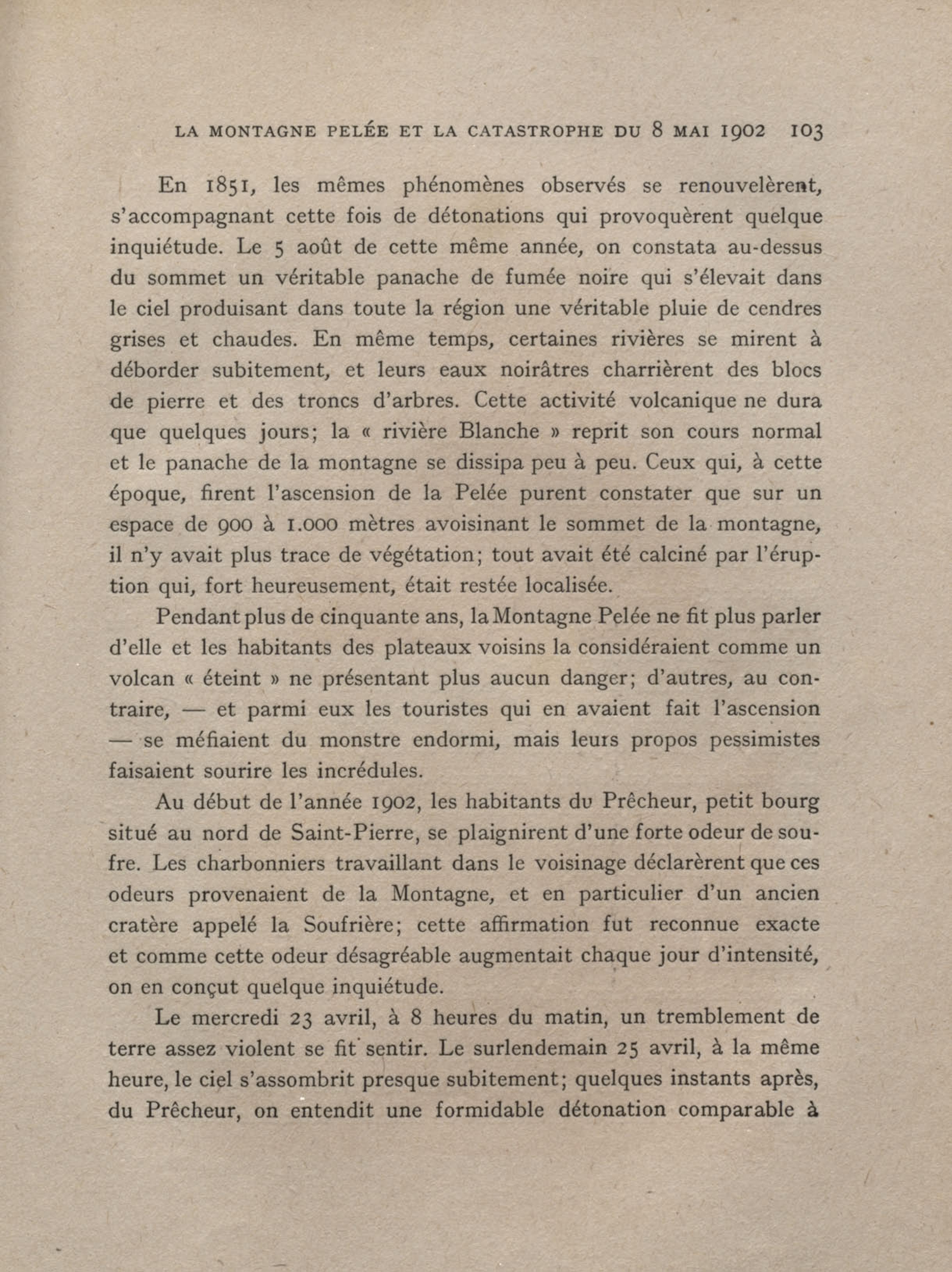 LA MONTAGNE PELÉE ET LA CATASTROPHE DU 8 MAI 1902 103

En 1851, les mêmes phénomènes observés se renouvelèrent, s'accompagnant cette fois de détonations qui provoquèrent quelque inquiétude. Le 5 août de cette même année, on constata au-dessus du sommet un véritable panache de fumée noire qui s'élevait dans le ciel produisant dans toute la région une véritable pluie de cendres grises et chaudes. En même temps, certaines rivières se mirent à déborder subitement, et leurs eaux noirâtres charrièrent des blocs de pierre et des troncs d'arbres. Cette activité volcanique ne dura que quelques jours; la « rivière Blanche » reprit son cours normal et le panache de la montagne se dissipa peu à peu. Ceux qui, à cette époque, firent l'ascension de la Pelée purent constater que sur un espace de 900 à 1.000 mètres avoisinant le sommet de la montagne, il n'y avait plus trace de végétation; tout avait été calciné par l'éruption qui, fort heureusement, était restée localisée.

Pendant plus de cinquante ans, la Montagne Pelée ne fit plus parler d'elle et les habitants des plateaux voisins la considéraient comme un volcan « éteint » ne présentant plus aucun danger; d'autres, au contraire, — et parmi eux les touristes qui en avaient fait l'ascension — se méfiaient du monstre endormi, mais leurs propos pessimistes faisaient sourire les incrédules.

Au début de l'année 1902, les habitants du Prêcheur, petit bourg situé au nord de Saint-Pierre, se plaignirent d'une forte odeur de soufre. Les charbonniers travaillant dans le voisinage déclarèrent que ces odeurs provenaient de la Montagne, et en particulier d'un ancien cratère appelé la Soufrière; cette affirmation fut reconnue exacte et comme cette odeur désagréable augmentait chaque jour d'intensité, on en conçut quelque inquiétude.

Le mercredi 23 avril, à 8 heures du matin, un tremblement de terre assez violent se fit sentir. Le surlendemain 25 avril, à la même heure, le ciel s'assombrit presque subitement; quelques instants après, du Prêcheur, on entendit une formidable détonation comparable à